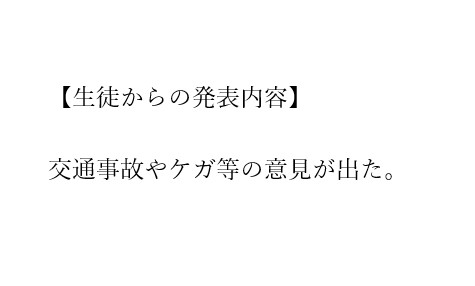 【生徒からの発表内容】

交通事故やケガ等の意見が出た。